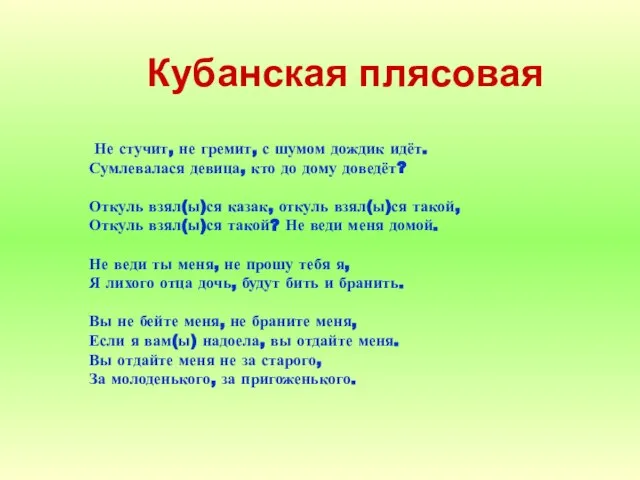 Кубанская плясовая

Не стучит, не гремит, с шумом дождик идёт.
Сумлевалася девица, кто до дому доведёт?

Откуль взял(ы)ся казак, откуль взял(ы)ся такой,
Откуль взял(ы)ся такой? Не веди меня домой.

Не веди ты меня, не прошу тебя я,
Я лихого отца дочь, будут бить и бранить.

Вы не бейте меня, не браните меня,
Если я вам(ы) надоела, вы отдайте меня.
Вы отдайте меня не за старого,
За молоденького, за пригоженького.